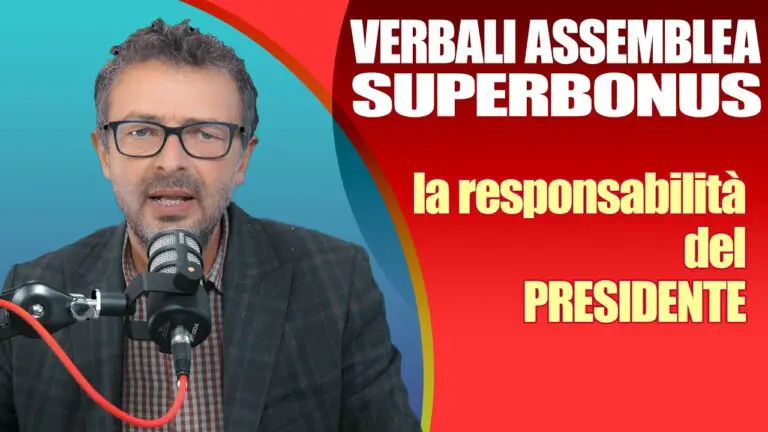 VERBALI ASSEMBLEA
SUPERBONUS

la responsabilità del PRESIDENTE